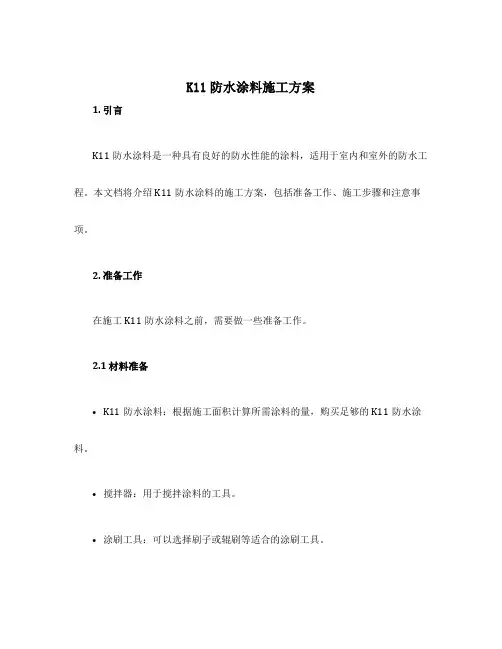 K11 防水涂料施工方案

1. 引言

K11 防水涂料是一种具有良好的防水性能的涂料，适用于室内和室外的防水工程。本文档将介绍 K11 防水涂料的施工方案，包括准备工作、施工步骤和注意事项。

2. 准备工作

在施工 K11 防水涂料之前，需要做一些准备工作。

2.1 材料准备

• K11 防水涂料：根据施工面积计算所需涂料的量，购买足够的 K11 防水涂料。

• 搅拌器：用于搅拌涂料的工具。

• 涂刷工具：可以选择刷子或辊刷等适合的涂刷工具。